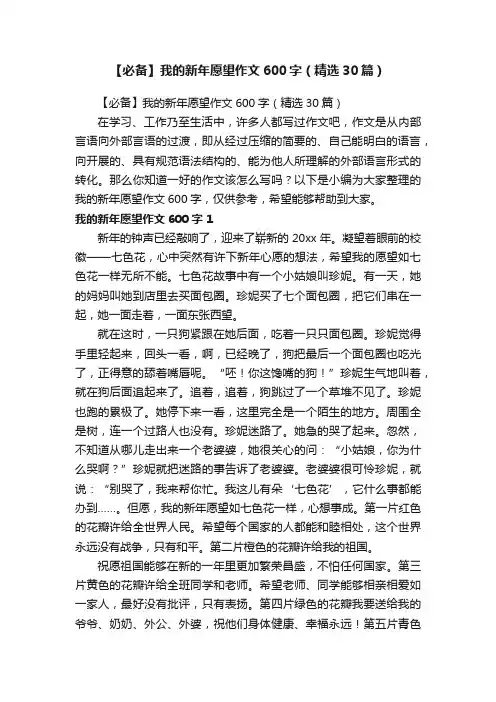 【必备】我的新年愿望作文 600 字（精选 30 篇）

【必备】我的新年愿望作文 600 字（精选 30 篇）

在学习、工作乃至生活中，许多人都写过作文吧，作文是从内部言语向外部言语的过渡，即从经过压缩的简要的、自己能明白的语言，向开展的、具有规范语法结构的、能为他人所理解的外部语言形式的转化。那么你知道一好的作文该怎么写吗？以下是小编为大家整理的我的新年愿望作文 600 字，仅供参考，希望能够帮助到大家。

我的新年愿望作文 600 字 1

新年的钟声已经敲响了，迎来了崭新的 20xx 年。凝望着眼前的校徽——七色花，心中突然有许下新年心愿的想法，希望我的愿望如七色花一样无所不能。七色花故事中有一个小姑娘叫珍妮。有一天，她的妈妈叫她到店里去买面包圈。珍妮买了七个面包圈，把它们串在一起，她一面走着，一面东张西望。

就在这时，一只狗紧跟在她后面，吃着一只只面包圈。珍妮觉得手里轻起来，回头一看，啊，已经晚了，狗把最后一个面包圈也吃光了，正得意的舔着嘴唇呢。“呸！你这馋嘴的狗！”珍妮生气地叫着，就在狗后面追起来了。追着，追着，狗跳过了一个草堆不见了。珍妮也跑的累极了。她停下来一看，这里完全是一个陌生的地方。周围全是树，连一个过路人也没有。珍妮迷路了。她急的哭了起来。忽然，不知道从哪儿走出来一个老婆婆，她很关心的问：“小姑娘，你为什么哭啊？”珍妮就把迷路的事告诉了老婆婆。老婆婆很可怜珍妮，就说：“别哭了，我来帮你忙。我这儿有朵‘七色花’，它什么事都能办到……。但愿，我的新年愿望如七色花一样，心想事成。第一片红色的花瓣许给全世界人民。希望每个国家的人都能和睦相处，这个世界永远没有战争，只有和平。第二片橙色的花瓣许给我的祖国。

祝愿祖国能够在新的一年里更加繁荣昌盛，不怕任何国家。第三片黄色的花瓣许给全班同学和老师。希望老师、同学能够相亲相爱如一家人，最好没有批评，只有表扬。第四片绿色的花瓣我要送给我的爷爷、奶奶、外公、外婆，祝他们身体健康、幸福永远！第五片青色